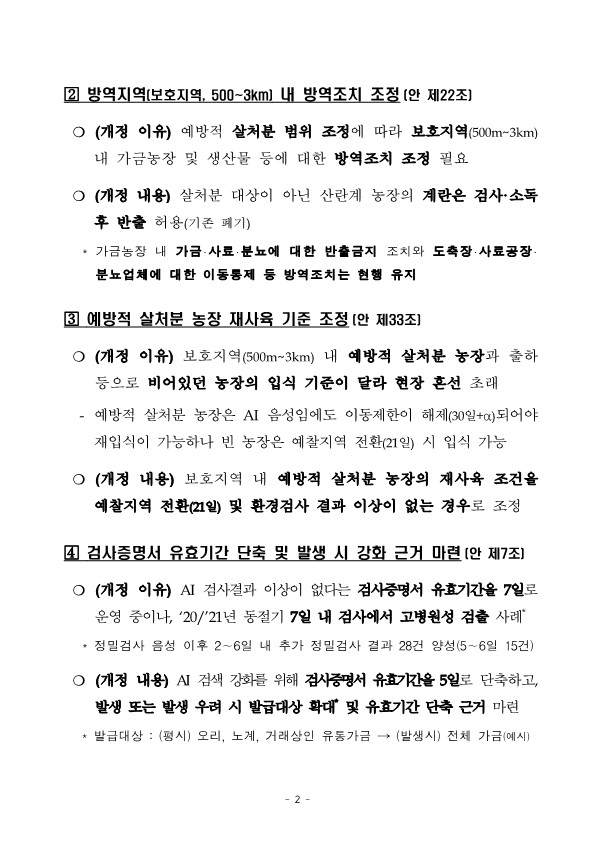 ② 방역지역(보호지역, 500~3km) 내 방역조치 조정 (안 제22조)

○ (개정 이유) 예방적 살처분 범위 조정에 따라 보호지역(500m~3km) 내 가금농장 및 생산물 등에 대한 방역조치 조정 필요

○ (개정 내용) 살처분 대상이 아닌 산란계 농장의 계란은 검사·소독 후 반출 허용(기존 폐기)

* 가금농장 내 가금·사료·분뇨에 대한 반출금지 조치와 도축장·사료공장·분뇨업체에 대한 이동통제 등 방역조치는 현행 유지

③ 예방적 살처분 농장 재사육 기준 조정 (안 제33조)

○ (개정 이유) 보호지역(500m~3km) 내 예방적 살처분 농장과 출하 등으로 비어있던 농장의 입식 기준이 달라 현장 혼선 초래

- 예방적 살처분 농장은 AI 음성임에도 이동제한이 해제(30일+α)되어야 재입식이 가능하나 빈 농장은 예찰지역 전환(21일) 시 입식 가능

○ (개정 내용) 보호지역 내 예방적 살처분 농장의 재사육 조건을 예찰지역 전환(21일) 및 환경검사 결과 이상이 없는 경우로 조정

④ 검사증명서 유효기간 단축 및 발생 시 강화 근거 마련 (안 제7조)

○ (개정 이유) AI 검사결과 이상이 없다는 검사증명서 유효기간을 7일로 운영 중이나, '20/'21년 동절기 7일 내 검사에서 고병원성 검출 사례*

* 정밀검사 음성 이후 2~6일 내 추가 정밀검사 결과 28건 양성(5~6일 15건)

○ (개정 내용) AI 검색 강화를 위해 검사증명서 유효기간을 5일로 단축하고, 발생 또는 발생 우려 시 발급대상 확대* 및 유효기간 단축 근거 마련

* 발급대상 : (평시) 오리, 노계, 거래상인 유통가금 → (발생시) 전체 가금(예시)

- 2 -